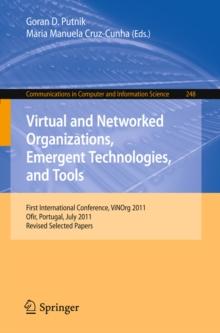 Goran D. Putnik
Maria Manuela Cruz-Cunha (Eds.)

Communications in Computer and Information Science 248

Virtual and Networked Organizations, Emergent Technologies, and Tools

First International Conference, ViNOrg 2011
Ofir, Portugal, July 2011
Revised Selected Papers

Springer